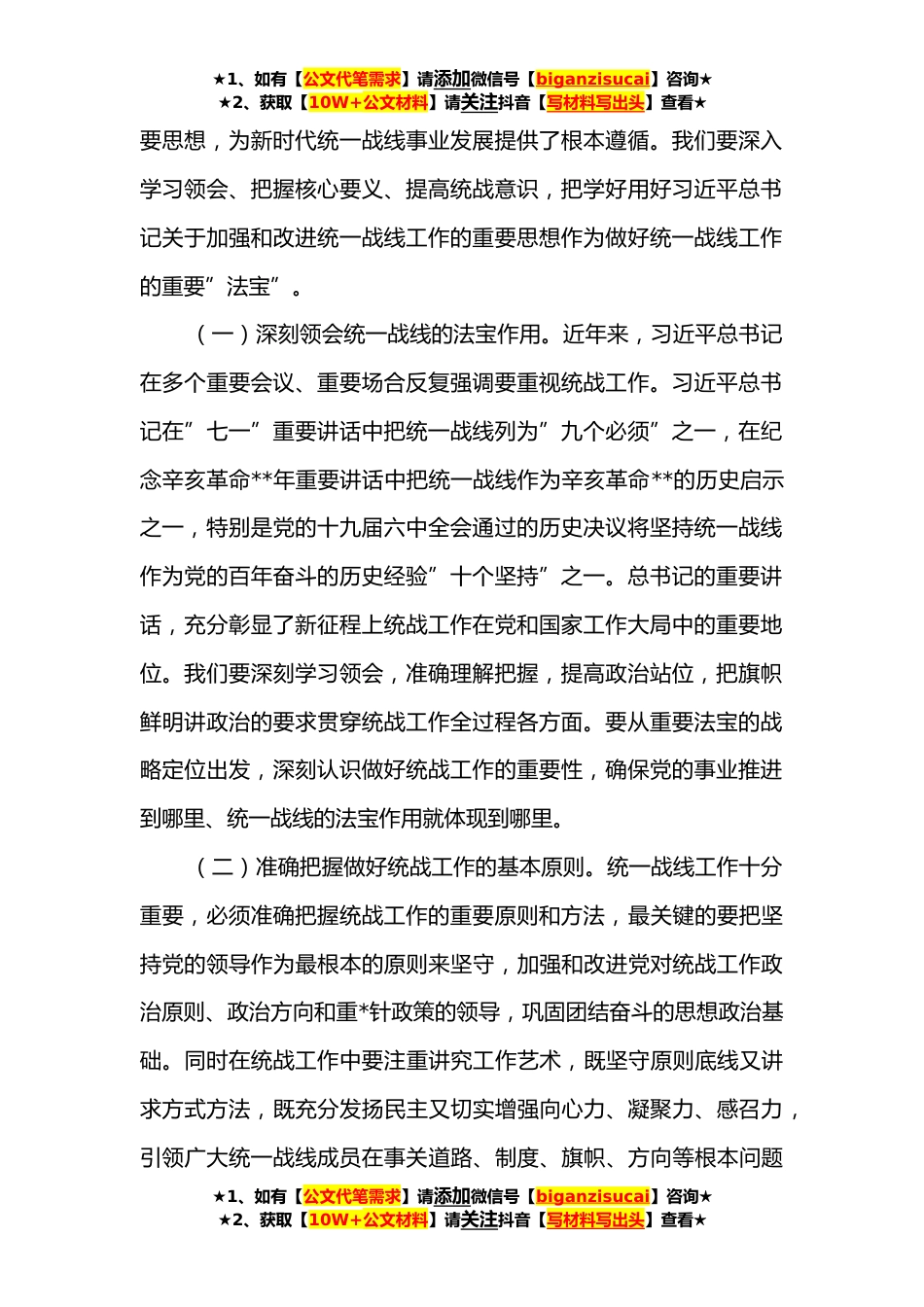 ★1、如有【公文代笔需求】请添加微信号【biganzisucai】咨询★
★2、获取【10W+公文材料】请关注抖音【写材料写出头】查看★

要思想，为新时代统一战线事业发展提供了根本遵循。我们要深入学习领会、把握核心要义、提高统战意识，把学好用好习近平总书记关于加强和改进统一战线工作的重要思想作为做好统一战线工作的重要”法宝”。

（一）深刻领会统一战线的法宝作用。近年来，习近平总书记在多个重要会议、重要场合反复强调要重视统战工作。习近平总书记在”七一”重要讲话中把统一战线列为”九个必须”之一，在纪念辛亥革命**年重要讲话中把统一战线作为辛亥革命**的历史启示之一，特别是党的十九届六中全会通过的历史决议将坚持统一战线作为党的百年奋斗的历史经验”十个坚持”之一。总书记的重要讲话，充分彰显了新征程上统战工作在党和国家工作大局中的重要地位。我们要深刻学习领会，准确理解把握，提高政治站位，把旗帜鲜明讲政治的要求贯穿统战工作全过程各方面。要从重要法宝的战略定位出发，深刻认识做好统战工作的重要性，确保党的事业推进到哪里、统一战线的法宝作用就体现到哪里。

（二）准确把握做好统战工作的基本原则。统一战线工作十分重要，必须准确把握统战工作的重要原则和方法，最关键的要把坚持党的领导作为最根本的原则来坚守，加强和改进党对统战工作政治原则、政治方向和重*针政策的领导，巩固团结奋斗的思想政治基础。同时在统战工作中要注重讲究工作艺术，既坚守原则底线又讲求方式方法，既充分发扬民主又切实增强向心力、凝聚力、感召力，引领广大统一战线成员在事关道路、制度、旗帜、方向等根本问题

★1、如有【公文代笔需求】请添加微信号【biganzisucai】咨询★
★2、获取【10W+公文材料】请关注抖音【写材料写出头】查看★